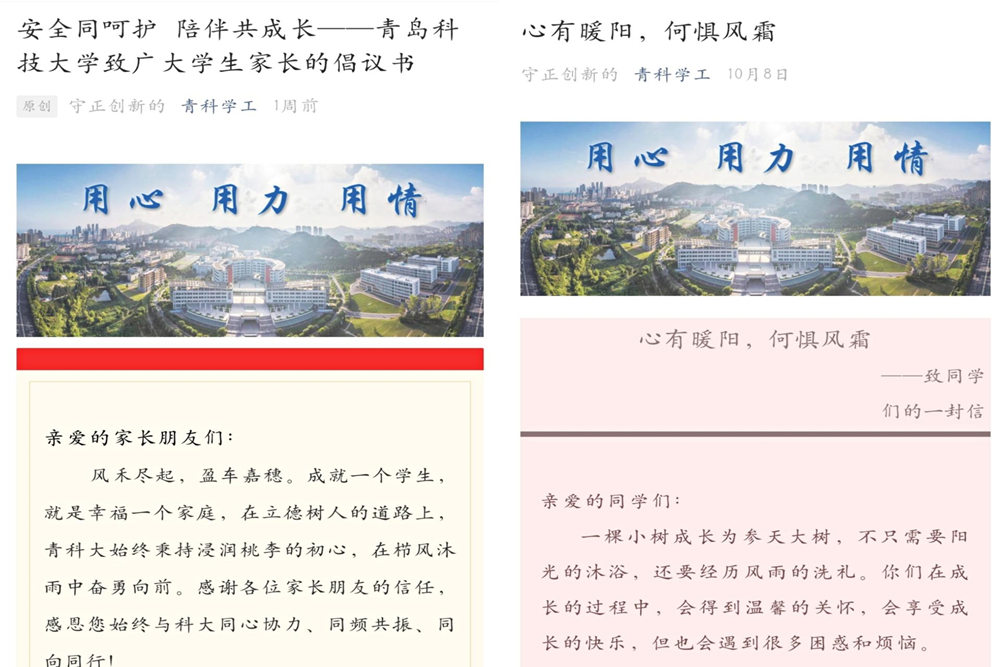 安全同呵护 陪伴共成长——青岛科技大学致广大学生家长的倡议书

原创 守正创新的 青科学工 1周前

用心 用力 用情

亲爱的家长朋友们：

风禾尽起，盈车嘉穗。成就一个学生，就是幸福一个家庭，在立德树人的道路上，青科大始终秉持浸润桃李的初心，在栉风沐雨中奋勇向前。感谢各位家长朋友的信任，感恩您始终与科大同心协力、同频共振、同向同行！

心有暖阳，何惧风霜

守正创新的 青科学工 10月8日

用心 用力 用情

心有暖阳，何惧风霜

——致同学们的一封信

亲爱的同学们：

一棵小树成长为参天大树，不只需要阳光的沐浴，还要经历风雨的洗礼。你们在成长的过程中，会得到温馨的关怀，会享受成长的快乐，但也会遇到很多困惑和烦恼。